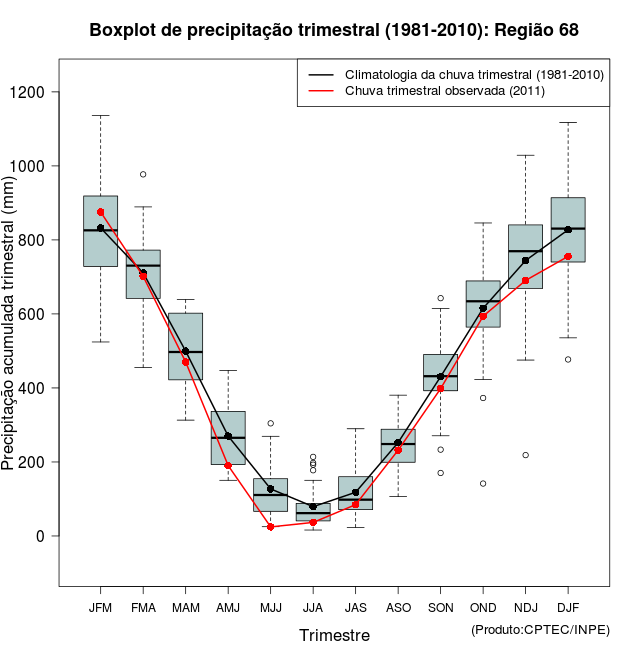 Boxplot de precipitação trimestral (1981-2010): Região 68

Climatologia da chuva trimestral (1981-2010)
Chuva trimestral observada (2011)

Precipitação acumulada trimestral (mm)

1200
1000
800
600
400
200
0

JFM FMA MAM AMJ MJJ JJA JAS ASO SON OND NDJ DJF

Trimestre

(Produto:CPTEC/INPE)